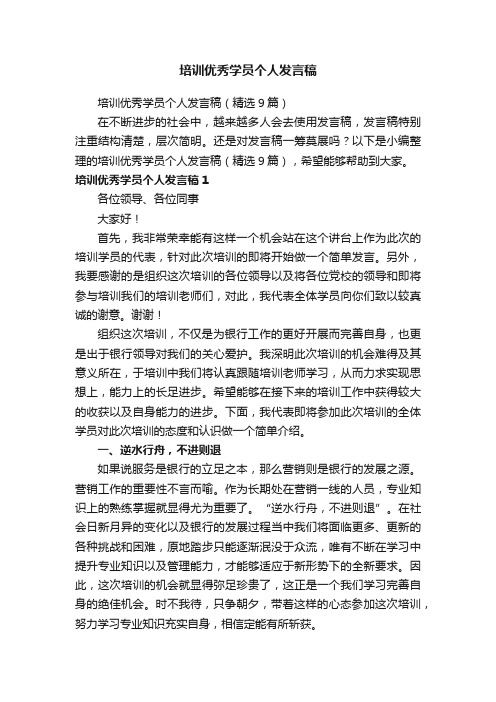 培训优秀学员个人发言稿

培训优秀学员个人发言稿（精选9篇）

在不断进步的社会中，越来越多人会去使用发言稿，发言稿特别注重结构清楚，层次简明。还是对发言稿一筹莫展吗？以下是小编整理的培训优秀学员个人发言稿（精选9篇），希望能够帮助到大家。

培训优秀学员个人发言稿1

各位领导、各位同事

大家好！

首先，我非常荣幸能有这样一个机会站在这个讲台上作为此次的培训学员的代表，针对此次培训的即将开始做一个简单发言。另外，我要感谢的是组织这次培训的各位领导以及将各位党校的领导和即将参与培训我们的培训老师们，对此，我代表全体学员向你们致以较真诚的谢意。谢谢！

组织这次培训，不仅是为银行工作的更好开展而完善自身，也更是出于银行领导对我们的关心爱护。我深明此次培训的机会难得及其意义所在，于培训中我将认真跟随培训老师学习，从而力求实现思想上，能力上的长足进步。希望能够在接下来的培训工作中获得较大的收获以及自身能力的进步。下面，我代表即将参加此次培训的全体学员对此次培训的态度和认识做一个简单介绍。

一、逆水行舟，不进则退

如果说服务是银行的立足之本，那么营销则是银行的发展之源。营销工作的重要性不言而喻。作为长期处在营销一线的人员，专业知识上的熟练掌握就显得尤为重要了。“逆水行舟，不进则退”。在社会日新月异的变化以及银行的发展过程当中我们将面临更多、更新的各种挑战和困难，原地踏步只能逐渐泯没于众流，唯有不断在学习中提升专业知识以及管理能力，才能够适应于新形势下的全新要求。因此，这次培训的机会就显得弥足珍贵了，这正是一个我们学习完善自身的绝佳机会。时不我待，只争朝夕，带着这样的心态参加这次培训，努力学习专业知识充实自身，相信定能有所新获。